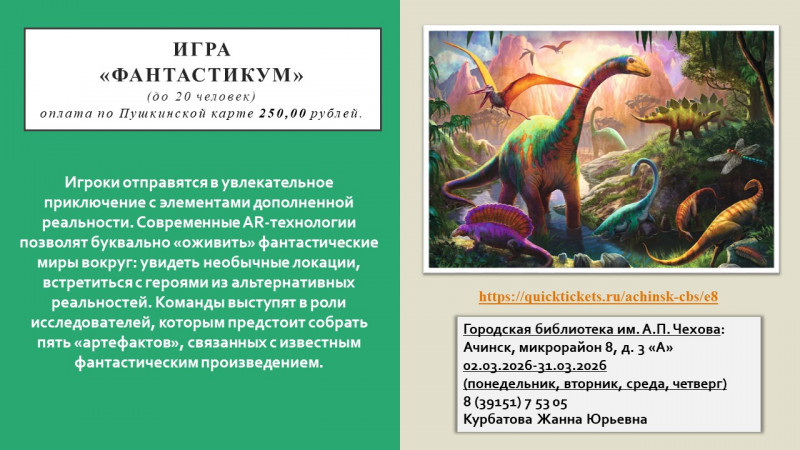 ИГРА
«ФАНТАСТИКУМ»
(до 20 человек)
оплата по Пушкинской карте 250,00 рублей.

Игроки отправятся в увлекательное приключение с элементами дополненной реальности. Современные AR-технологии позволят буквально «оживить» фантастические миры вокруг: увидеть необычные локации, встретиться с героями из альтернативных реальностей. Команды выступят в роли исследователей, которым предстоит собрать пять «артефактов», связанных с известным фантастическим произведением.

https://quicktickets.ru/achinsk-cbs/e8

Городская библиотека им. А.П. Чехова:
Ачинск, микрорайон 8, д. 3 «А»
02.03.2026-31.03.2026
(понедельник, вторник, среда, четверг)
8 (39151) 7 53 05
Курбатова Жанна Юрьевна